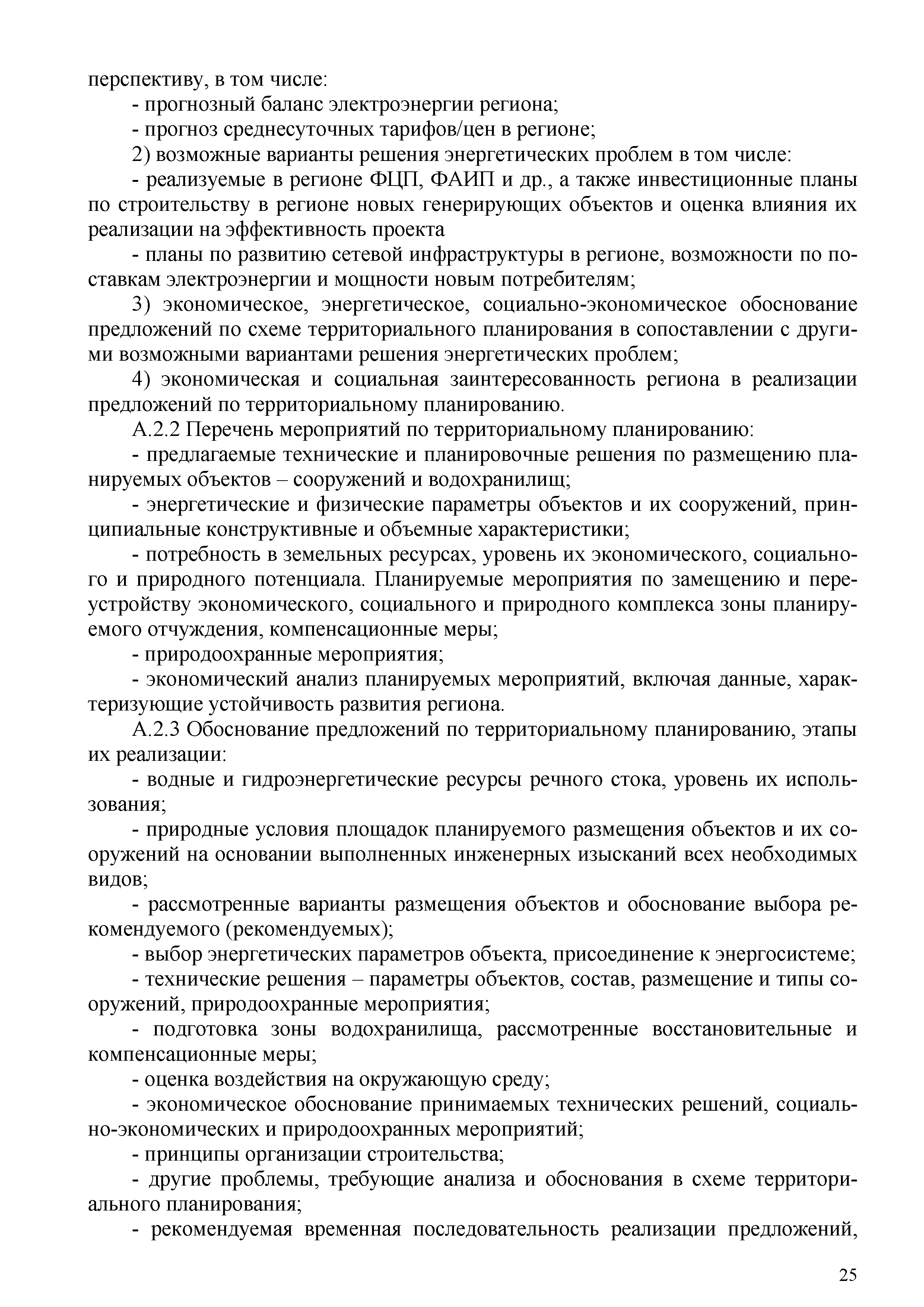 перспективу, в том числе:

- прогнозный баланс электроэнергии региона;

- прогноз среднесуточных тарифов/цен в регионе;

2) возможные варианты решения энергетических проблем в том числе:

- реализуемые в регионе ФЦП, ФАИП и др., а также инвестиционные планы по строительству в регионе новых генерирующих объектов и оценка влияния их реализации на эффективность проекта

- планы по развитию сетевой инфраструктуры в регионе, возможности по поставкам электроэнергии и мощности новым потребителям;

3) экономическое, энергетическое, социально-экономическое обоснование предложений по схеме территориального планирования в сопоставлении с другими возможными вариантами решения энергетических проблем;

4) экономическая и социальная заинтересованность региона в реализации предложений по территориальному планированию.

А.2.2 Перечень мероприятий по территориальному планированию:

- предлагаемые технические и планировочные решения по размещению планируемых объектов – сооружений и водохранилищ;

- энергетические и физические параметры объектов и их сооружений, принципиальные конструктивные и объемные характеристики;

- потребность в земельных ресурсах, уровень их экономического, социального и природного потенциала. Планируемые мероприятия по замещению и переустройству экономического, социального и природного комплекса зоны планируемого отчуждения, компенсационные меры;

- природоохранные мероприятия;

- экономический анализ планируемых мероприятий, включая данные, характеризующие устойчивость развития региона.

А.2.3 Обоснование предложений по территориальному планированию, этапы их реализации:

- водные и гидроэнергетические ресурсы речного стока, уровень их использования;

- природные условия площадок планируемого размещения объектов и их сооружений на основании выполненных инженерных изысканий всех необходимых видов;

- рассмотренные варианты размещения объектов и обоснование выбора рекомендуемого (рекомендуемых);

- выбор энергетических параметров объекта, присоединение к энергосистеме;

- технические решения – параметры объектов, состав, размещение и типы сооружений, природоохранные мероприятия;

- подготовка зоны водохранилища, рассмотренные восстановительные и компенсационные меры;

- оценка воздействия на окружающую среду;

- экономическое обоснование принимаемых технических решений, социально-экономических и природоохранных мероприятий;

- принципы организации строительства;

- другие проблемы, требующие анализа и обоснования в схеме территориального планирования;

- рекомендуемая временная последовательность реализации предложений,

25